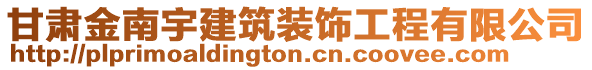 甘肃金南宇建筑装饰工程有限公司
http://plprimoaldington.cn.coovee.com